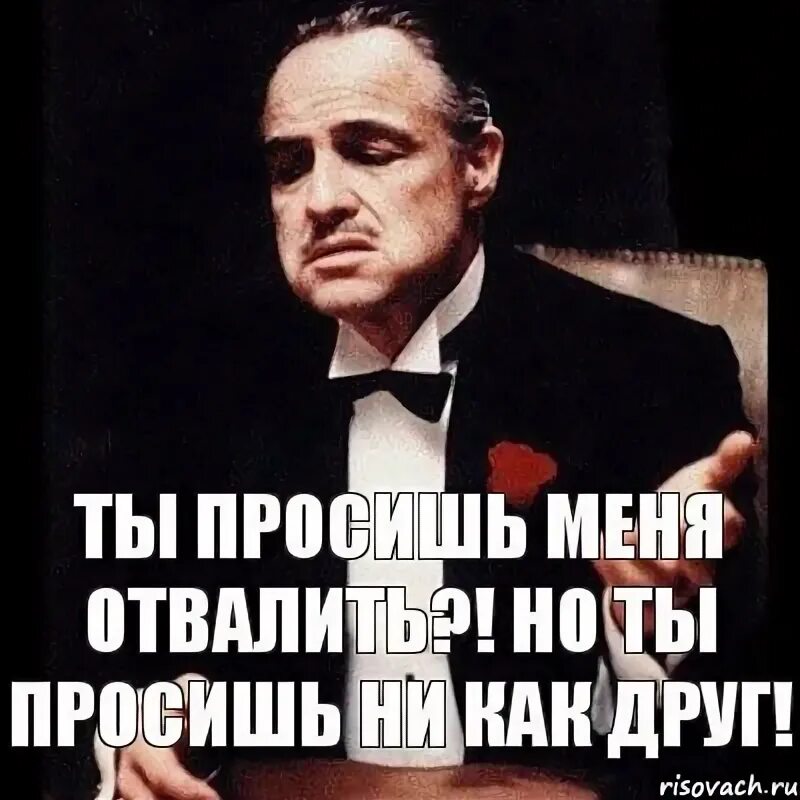 ТЫ ПРОСИШЬ МЕНЯ ОТВАЛИТЬ?! НО ТЫ ПРОСИШЬ НИ КАК ДРУГ!

risovach.ru